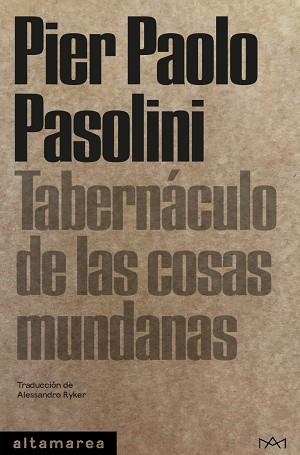 Pier Paolo Pasolini

Tabernáculo de las cosas mundanas

Traducción de Alessandro Ryker

altamarea